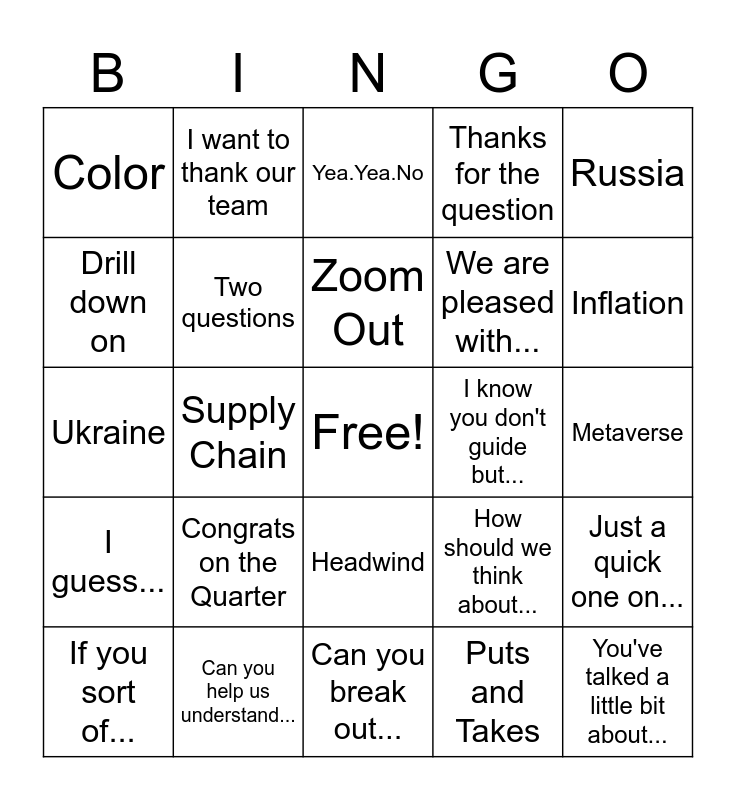 | B | I | N | G | O |
|---|---|---|---|---|
| Color | I want to thank our team | Yea.Yea.No | Thanks for the question | Russia |
| Drill down on | Two questions | Zoom Out | We are pleased with... | Inflation |
| Ukraine | Supply Chain | Free! | I know you don't guide but... | Metaverse |
| I guess... | Congrats on the Quarter | Headwind | How should we think about... | Just a quick one on... |
| If you sort of... | Can you help us understand... | Can you break out... | Puts and Takes | You've talked a little bit about... |